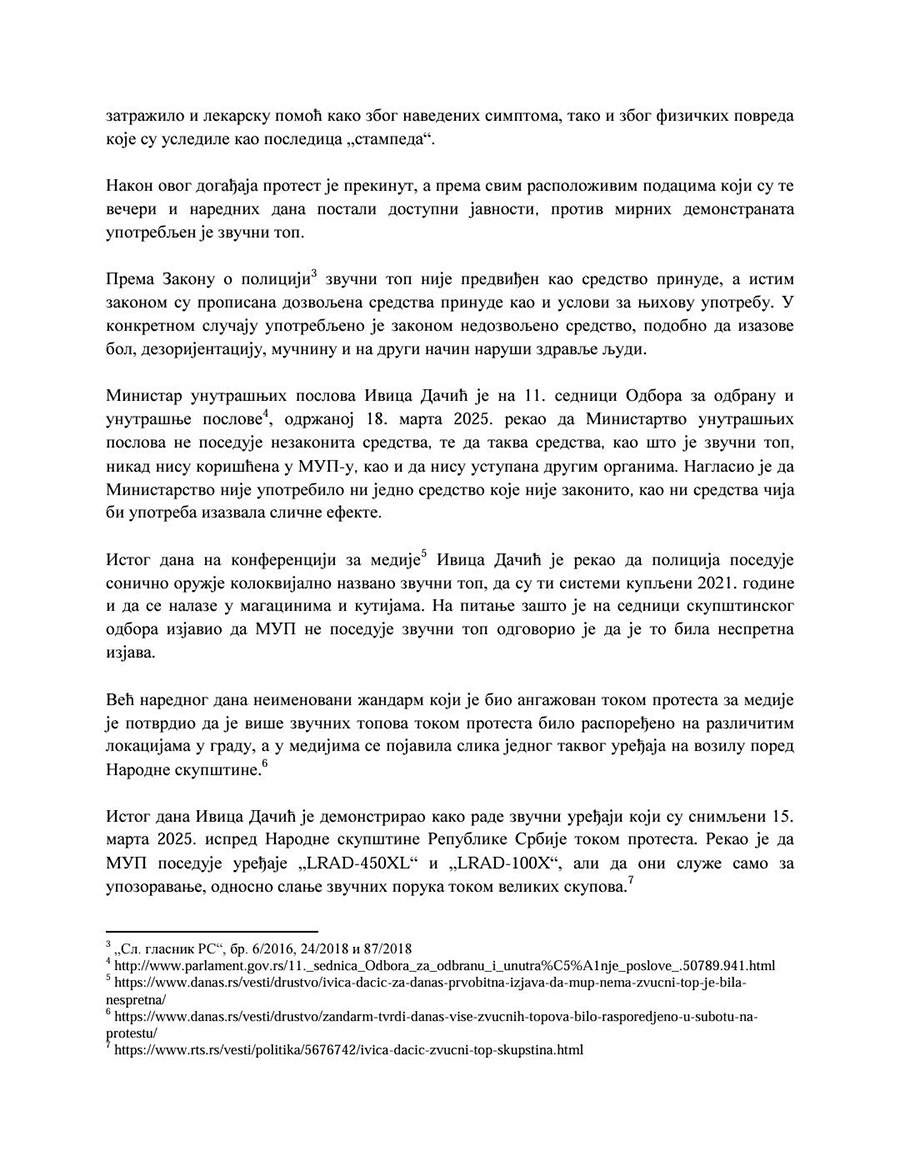 затражило и лекарску помоћ како због наведених симптома, тако и због физичких повреда које су уследиле као последица „стампеда“.

Након овог догађаја протест је прекинут, а према свим расположивим подацима који су те вечери и наредних дана постали доступни јавности, против мирних демонстраната употребљен је звучни топ.

Према Закону о полицији$^3$ звучни топ није предвиђен као средство принуде, а истим законом су прописана дозвољена средства принуде као и услови за њихову употребу. У конкретном случају употребљено је законом недозвољено средство, подобно да изазове бол, дезоријентацију, мучнину и на други начин наруши здравље људи.

Министар унутрашњих послова Ивица Дачић је на 11. седници Одбора за одбрану и унутрашње послове$^4$, одржаној 18. марта 2025. рекао да Министартво унутрашњих послова не поседује незаконита средства, те да таква средства, као што је звучни топ, никад нису коришћена у МУП-у, као и да нису уступана другим органима. Нагласио је да Министарство није употребило ни једно средство које није законито, као ни средства чија би употреба изазвала сличне ефекте.

Истог дана на конференцији за медије$^5$ Ивица Дачић је рекао да полиција поседује сонично оружје колоквијално названо звучни топ, да су ти системи купљени 2021. године и да се налазе у магацинима и кутијама. На питање зашто је на седници скупштинског одбора изјавио да МУП не поседује звучни топ одговорио је да је то била неспретна изјава.

Већ наредног дана неименовани жандарм који је био ангажован током протеста за медије је потврдио да је више звучних топова током протеста било распоређено на различитим локацијама у граду, а у медијима се појавила слика једног таквог уређаја на возилу поред Народне скупштине.$^6$

Истог дана Ивица Дачић је демонстрирао како раде звучни уређаји који су снимљени 15. марта 2025. испред Народне скупштине Републике Србије током протеста. Рекао је да МУП поседује уређаје „LRAD-450XL“ и „LRAD-100X“, али да они служе само за упозоравање, односно слање звучних порука током великих скупова.$^7$

$^3$ „Сл. гласник РС“, бр. 6/2016, 24/2018 и 87/2018
$^4$ http://www.parlament.gov.rs/11._sednica_Odbora_za_odbranu_i_unutra%C5%A1nje_poslove_.50789.941.html
$^5$ https://www.danas.rs/vesti/drustvo/ivica-dacic-za-danas-prvobitna-izjava-da-mup-nema-zvucni-top-je-bila-nespretna/
$^6$ https://www.danas.rs/vesti/drustvo/zandarm-tvrdi-danas-vise-zvucnih-topova-bilo-rasporedjeno-u-subotu-na-protestu/
$^7$ https://www.rts.rs/vesti/politika/5676742/ivica-dacic-zvucni-top-skupstina.html